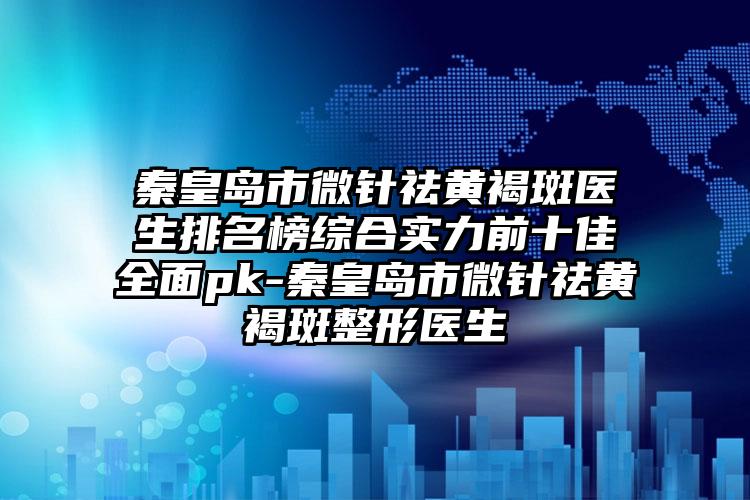 秦皇岛市微针祛黄褐斑医生排名榜综合实力前十佳全面pk-秦皇岛市微针祛黄褐斑整形医生